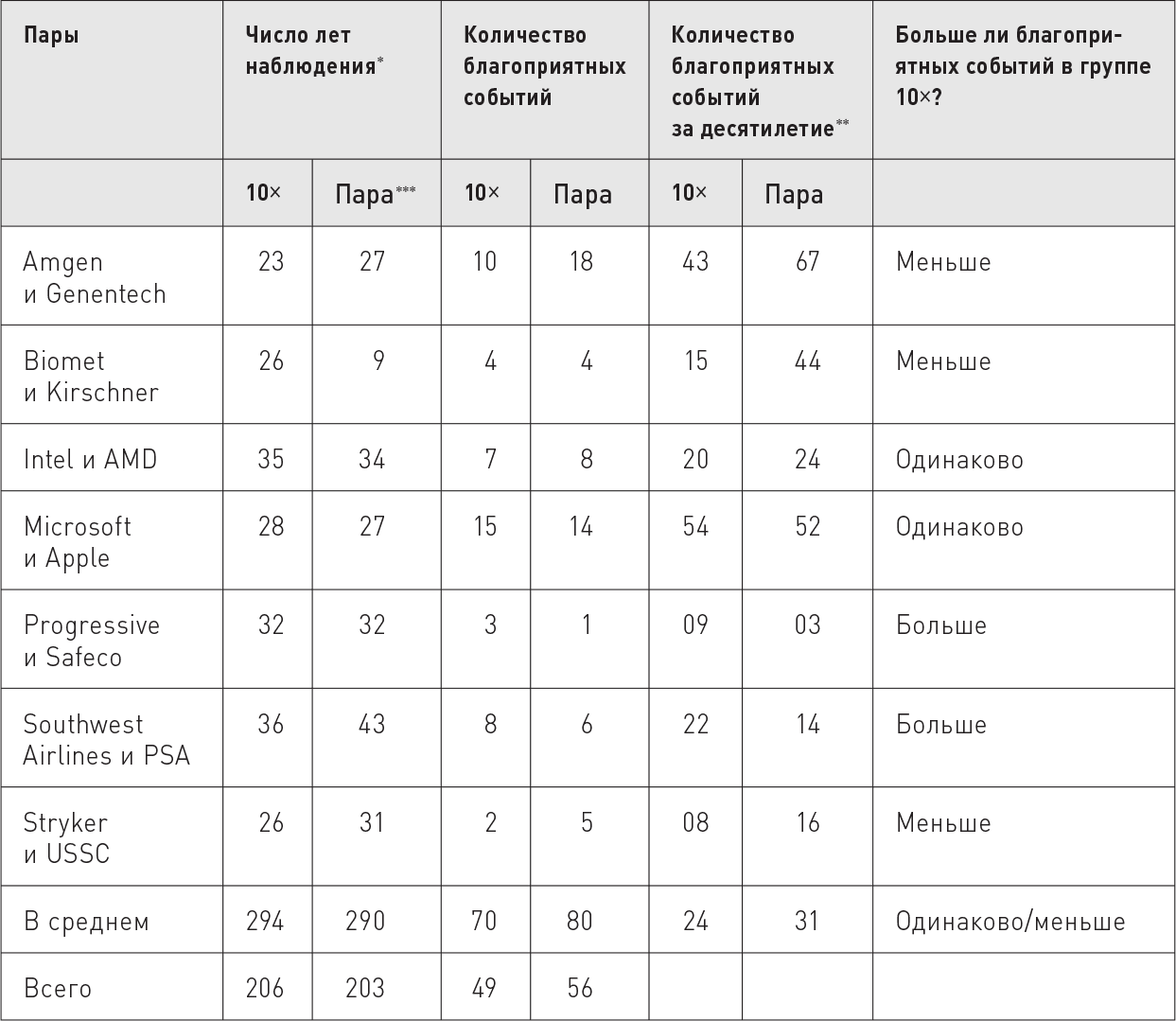 | Пары | Число лет наблюдения* | | Количество благоприятных событий | | Количество благоприятных событий за десятилетие** | | Больше ли благоприятных событий в группе 10×? |
|---|---|---|---|---|---|---|---|
| | 10× | Пара*** | 10× | Пара | 10× | Пара | |
| Amgen и Genentech | 23 | 27 | 10 | 18 | 43 | 67 | Меньше |
| Biomet и Kirschner | 26 | 9 | 4 | 4 | 15 | 44 | Меньше |
| Intel и AMD | 35 | 34 | 7 | 8 | 20 | 24 | Одинаково |
| Microsoft и Apple | 28 | 27 | 15 | 14 | 54 | 52 | Одинаково |
| Progressive и Safeco | 32 | 32 | 3 | 1 | 09 | 03 | Больше |
| Southwest Airlines и PSA | 36 | 43 | 8 | 6 | 22 | 14 | Больше |
| Stryker и USSC | 26 | 31 | 2 | 5 | 08 | 16 | Меньше |
| В среднем | 294 | 290 | 70 | 80 | 24 | 31 | Одинаково/меньше |
| Всего | 206 | 203 | 49 | 56 | | | |